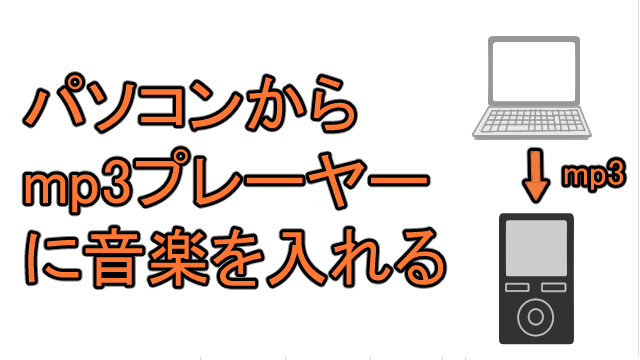 パソコンから
mp3プレーヤー
に音楽を入れる

mp3